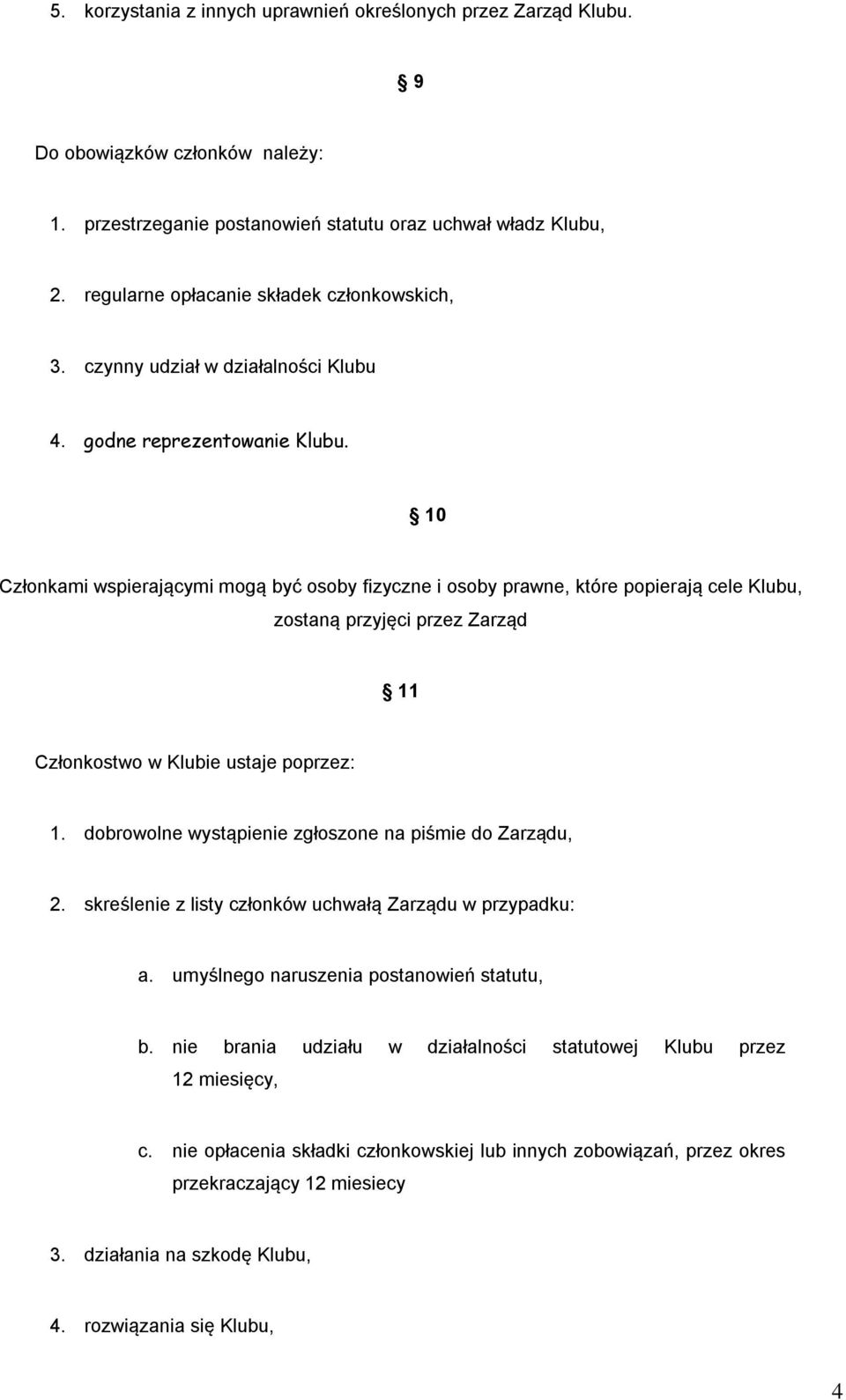 5. korzystania z innych uprawnień określonych przez Zarząd Klubu.

§ 9

Do obowiązków członków należy:

1. przestrzeganie postanowień statutu oraz uchwał władz Klubu,

2. regularne opłacanie składek członkowskich,

3. czynny udział w działalności Klubu

4. godne reprezentowanie Klubu.

§ 10

Członkami wspierającymi mogą być osoby fizyczne i osoby prawne, które popierają cele Klubu, zostaną przyjęci przez Zarząd

§ 11

Członkostwo w Klubie ustaje poprzez:

1. dobrowolne wystąpienie zgłoszone na piśmie do Zarządu,

2. skreślenie z listy członków uchwałą Zarządu w przypadku:

a. umyślnego naruszenia postanowień statutu,

b. nie brania udziału w działalności statutowej Klubu przez 12 miesięcy,

c. nie opłacenia składki członkowskiej lub innych zobowiązań, przez okres przekraczający 12 miesiecy

3. działania na szkodę Klubu,

4. rozwiązania się Klubu,

4